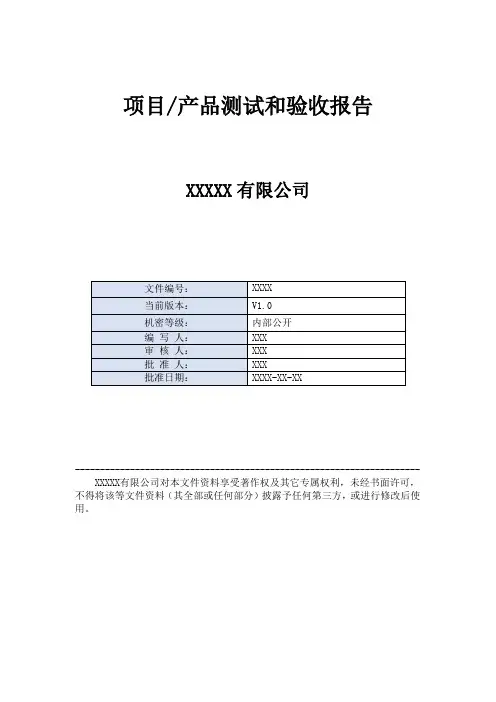 项目/产品测试和验收报告

XXXXX 有限公司

| 文件编号： | XXXX |
|---|---|
| 当前版本： | V1.0 |
| 机密等级： | 内部公开 |
| 编 写 人： | XXX |
| 审 核 人： | XXX |
| 批 准 人： | XXX |
| 批准日期： | XXXX-XX-XX |

XXXXX有限公司对本文件资料享受著作权及其它专属权利，未经书面许可，不得将该等文件资料（其全部或任何部分）披露予任何第三方，或进行修改后使用。